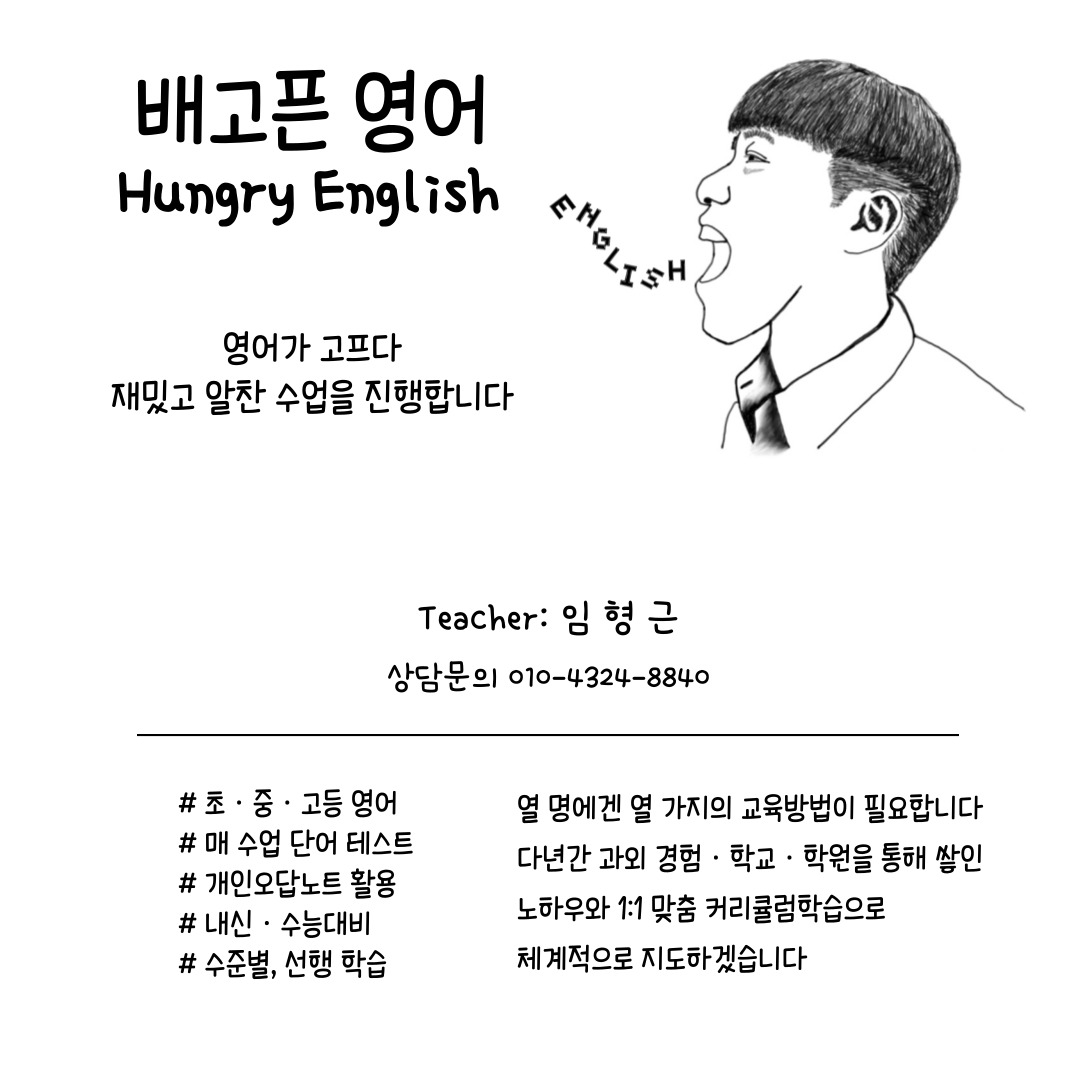 배고픈 영어
Hungry English

ENGLISH

영어가 고프다
재밌고 알찬 수업을 진행합니다

Teacher: 임 형 근
상담문의 010-4324-8840

# 초 · 중 · 고등 영어
# 매 수업 단어 테스트
# 개인오답노트 활용
# 내신 · 수능대비
# 수준별, 선행 학습

열 명에겐 열 가지의 교육방법이 필요합니다
다년간 과외 경험 · 학교 · 학원을 통해 쌓인
노하우와 1:1 맞춤 커리큘럼학습으로
체계적으로 지도하겠습니다